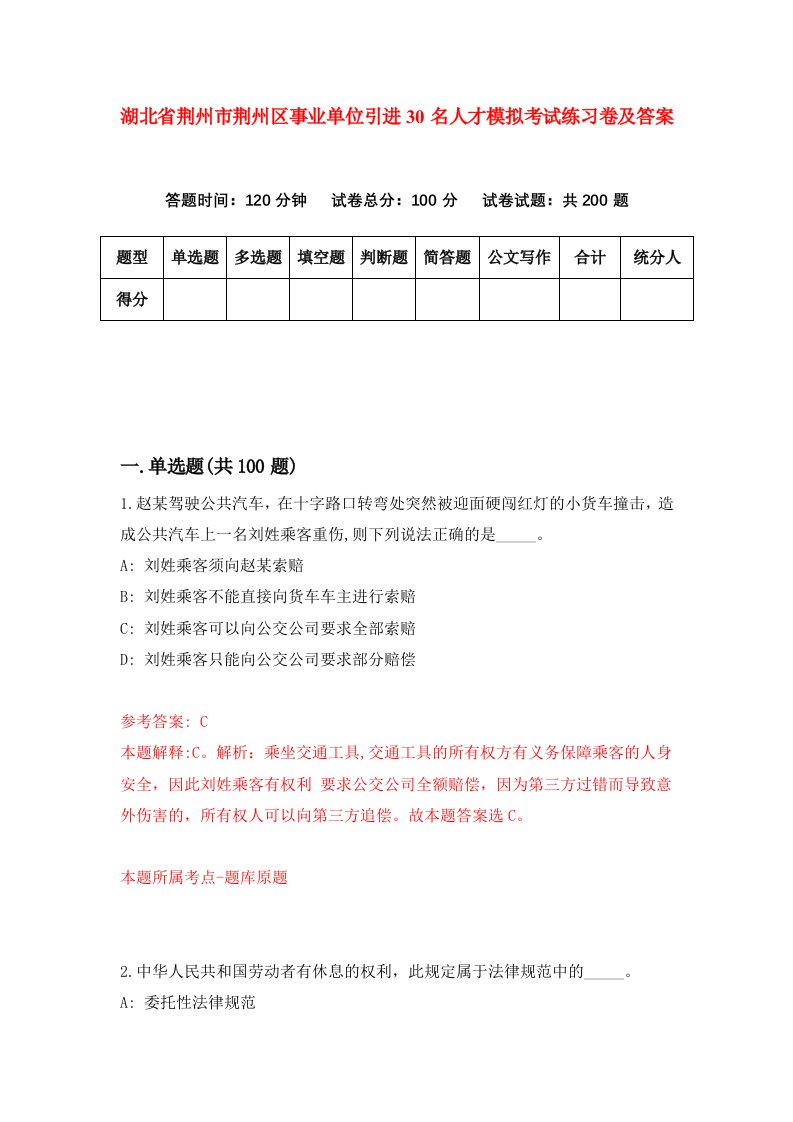 湖北省荆州市荆州区事业单位引进30名人才模拟考试练习卷及答案

答题时间：120分钟　试卷总分：100分　试卷试题：共200题

| 题型 | 单选题 | 多选题 | 填空题 | 判断题 | 简答题 | 公文写作 | 合计 | 统分人 |
|---|---|---|---|---|---|---|---|---|
| 得分 | | | | | | | | |

一.单选题(共100题)

1.赵某驾驶公共汽车，在十字路口转弯处突然被迎面硬闯红灯的小货车撞击，造成公共汽车上一名刘姓乘客重伤,则下列说法正确的是_____。
A: 刘姓乘客须向赵某索赔
B: 刘姓乘客不能直接向货车车主进行索赔
C: 刘姓乘客可以向公交公司要求全部索赔
D: 刘姓乘客只能向公交公司要求部分赔偿

参考答案: C
本题解释:C。解析：乘坐交通工具,交通工具的所有权方有义务保障乘客的人身安全，因此刘姓乘客有权利 要求公交公司全额赔偿，因为第三方过错而导致意外伤害的，所有权人可以向第三方追偿。故本题答案选C。

本题所属考点-题库原题

2.中华人民共和国劳动者有休息的权利，此规定属于法律规范中的_____。
A: 委托性法律规范